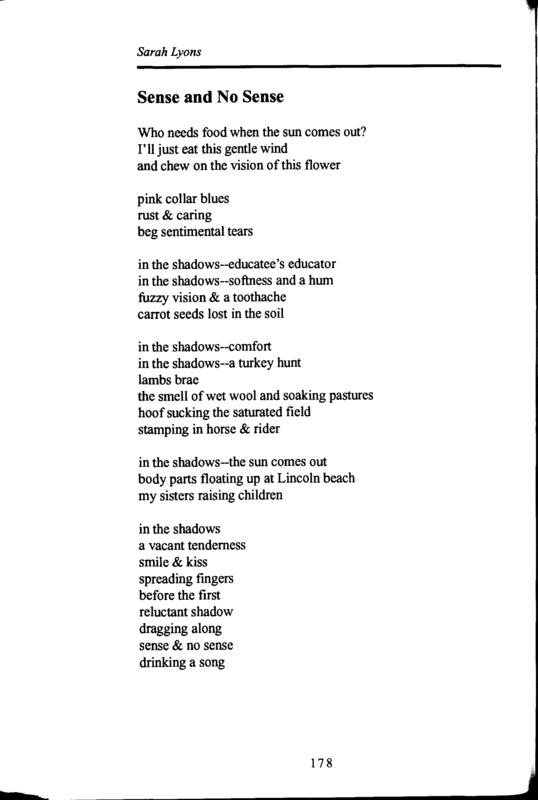 Sarah Lyons

Sense and No Sense

Who needs food when the sun comes out?
I'll just eat this gentle wind
and chew on the vision of this flower

pink collar blues
rust & caring
beg sentimental tears

in the shadows--educatee's educator
in the shadows--softness and a hum
fuzzy vision & a toothache
carrot seeds lost in the soil

in the shadows--comfort
in the shadows--a turkey hunt
lambs brae
the smell of wet wool and soaking pastures
hoof sucking the saturated field
stamping in horse & rider

in the shadows--the sun comes out
body parts floating up at Lincoln beach
my sisters raising children

in the shadows
a vacant tenderness
smile & kiss
spreading fingers
before the first
reluctant shadow
dragging along
sense & no sense
drinking a song

178